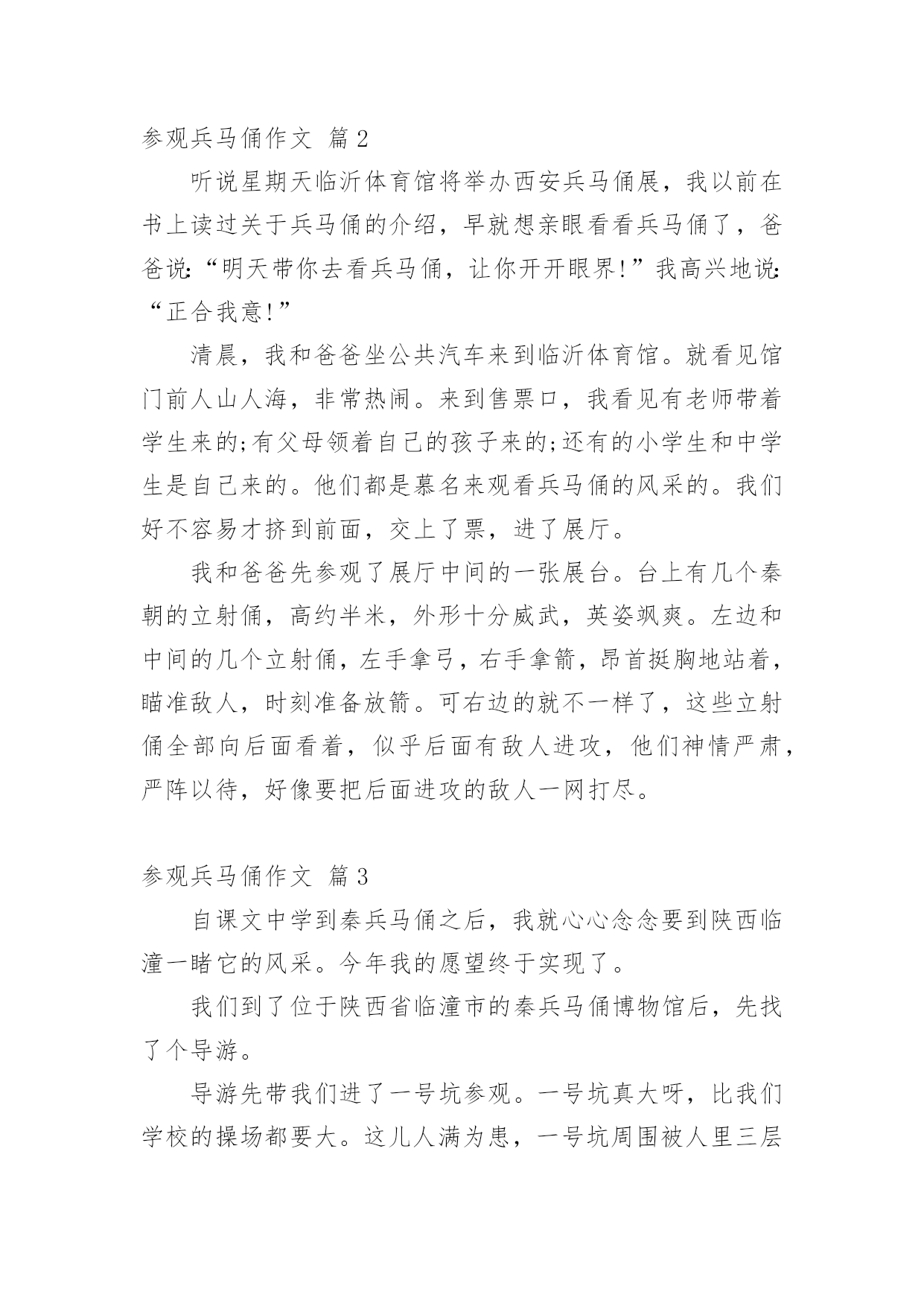 参观兵马俑作文 篇2

听说星期天临沂体育馆将举办西安兵马俑展，我以前在书上读过关于兵马俑的介绍，早就想亲眼看看兵马俑了，爸爸说:“明天带你去看兵马俑，让你开开眼界!”我高兴地说:“正合我意!”

清晨，我和爸爸坐公共汽车来到临沂体育馆。就看见馆门前人山人海，非常热闹。来到售票口，我看见有老师带着学生来的;有父母领着自己的孩子来的;还有的小学生和中学生是自己来的。他们都是慕名来观看兵马俑的风采的。我们好不容易才挤到前面，交上了票，进了展厅。

我和爸爸先参观了展厅中间的一张展台。台上有几个秦朝的立射俑，高约半米，外形十分威武，英姿飒爽。左边和中间的几个立射俑，左手拿弓，右手拿箭，昂首挺胸地站着，瞄准敌人，时刻准备放箭。可右边的就不一样了，这些立射俑全部向后面看着，似乎后面有敌人进攻，他们神情严肃，严阵以待，好像要把后面进攻的敌人一网打尽。

参观兵马俑作文 篇3

自课文中学到秦兵马俑之后，我就心心念念要到陕西临潼一睹它的风采。今年我的愿望终于实现了。

我们到了位于陕西省临潼市的秦兵马俑博物馆后，先找了个导游。

导游先带我们进了一号坑参观。一号坑真大呀，比我们学校的操场都要大。这儿人满为患，一号坑周围被人里三层